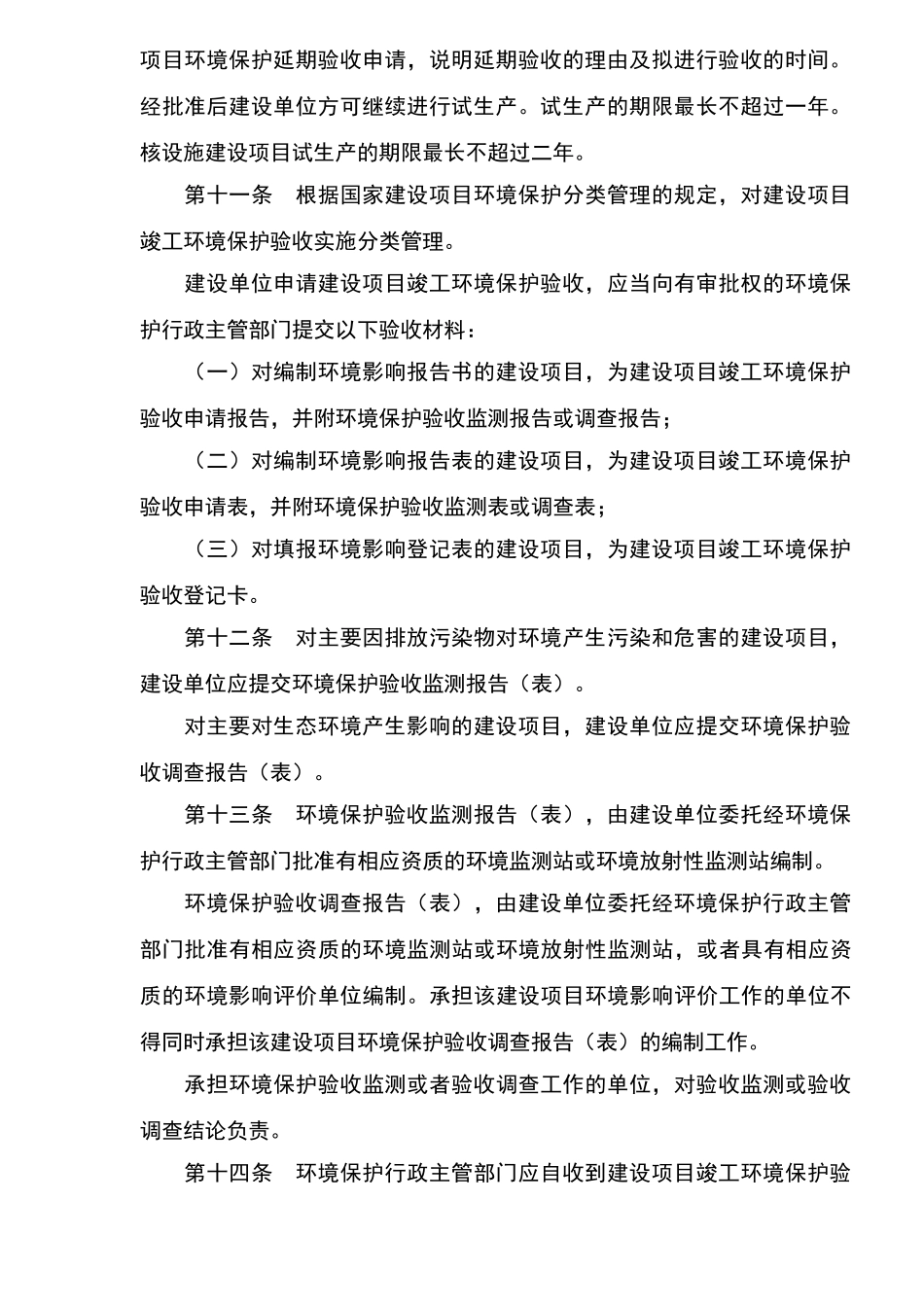 项目环境保护延期验收申请，说明延期验收的理由及拟进行验收的时间。经批准后建设单位方可继续进行试生产。试生产的期限最长不超过一年。核设施建设项目试生产的期限最长不超过二年。

第十一条　根据国家建设项目环境保护分类管理的规定，对建设项目竣工环境保护验收实施分类管理。

建设单位申请建设项目竣工环境保护验收，应当向有审批权的环境保护行政主管部门提交以下验收材料：

（一）对编制环境影响报告书的建设项目，为建设项目竣工环境保护验收申请报告，并附环境保护验收监测报告或调查报告；

（二）对编制环境影响报告表的建设项目，为建设项目竣工环境保护验收申请表，并附环境保护验收监测表或调查表；

（三）对填报环境影响登记表的建设项目，为建设项目竣工环境保护验收登记卡。

第十二条　对主要因排放污染物对环境产生污染和危害的建设项目，建设单位应提交环境保护验收监测报告（表）。

对主要对生态环境产生影响的建设项目，建设单位应提交环境保护验收调查报告（表）。

第十三条　环境保护验收监测报告（表），由建设单位委托经环境保护行政主管部门批准有相应资质的环境监测站或环境放射性监测站编制。

环境保护验收调查报告（表），由建设单位委托经环境保护行政主管部门批准有相应资质的环境监测站或环境放射性监测站，或者具有相应资质的环境影响评价单位编制。承担该建设项目环境影响评价工作的单位不得同时承担该建设项目环境保护验收调查报告（表）的编制工作。

承担环境保护验收监测或者验收调查工作的单位，对验收监测或验收调查结论负责。

第十四条　环境保护行政主管部门应自收到建设项目竣工环境保护验